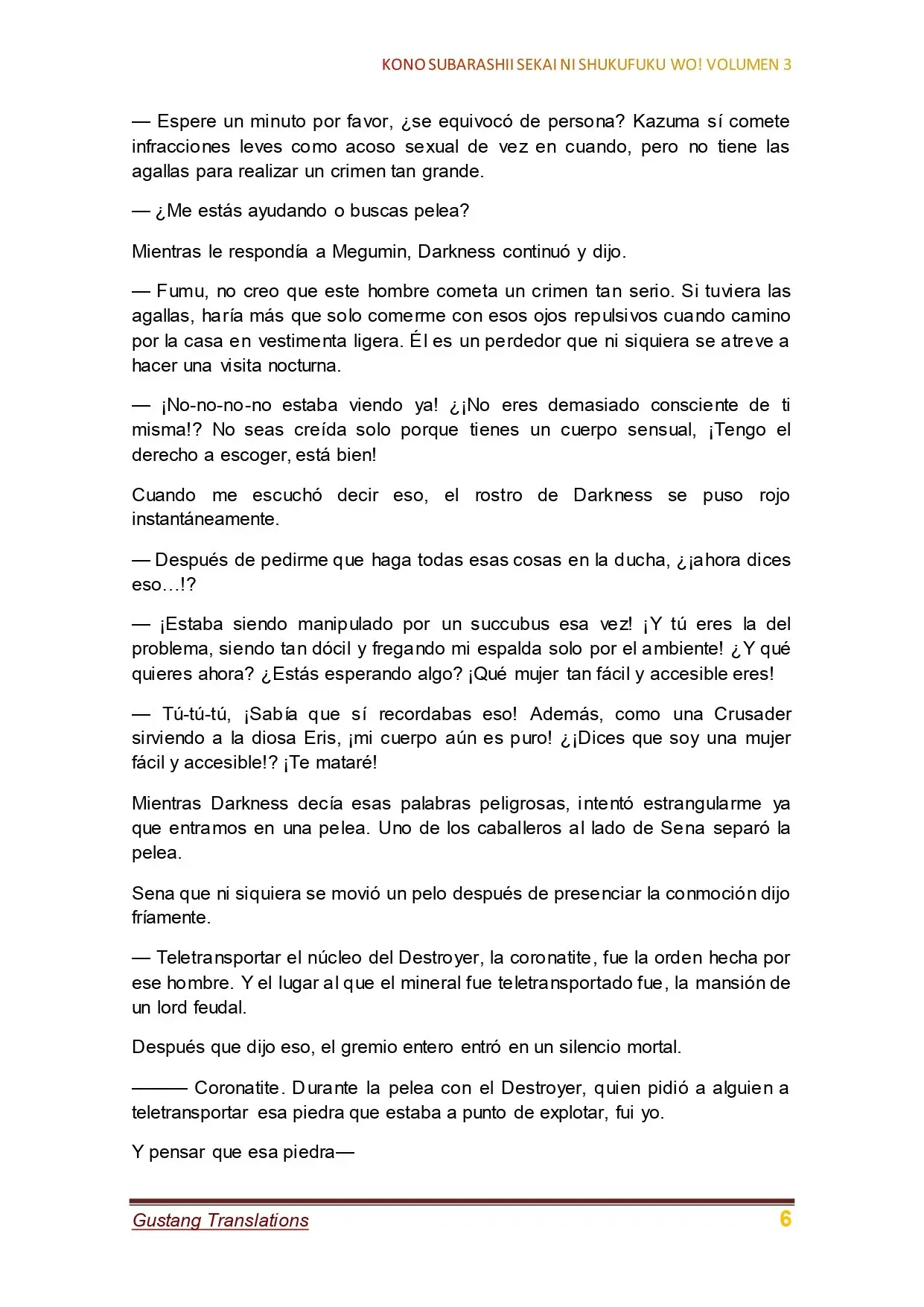 KONO SUBARASHII SEKAI NI SHUKUFUKU WO! VOLUMEN 3

— Espere un minuto por favor, ¿se equivocó de persona? Kazuma sí comete infracciones leves como acoso sexual de vez en cuando, pero no tiene las agallas para realizar un crimen tan grande.

— ¿Me estás ayudando o buscas pelea?

Mientras le respondía a Megumin, Darkness continuó y dijo.

— Fumu, no creo que este hombre cometa un crimen tan serio. Si tuviera las agallas, haría más que solo comerme con esos ojos repulsivos cuando camino por la casa en vestimenta ligera. Él es un perdedor que ni siquiera se atreve a hacer una visita nocturna.

— ¡No-no-no-no estaba viendo ya! ¿¡No eres demasiado consciente de ti misma!? No seas creída solo porque tienes un cuerpo sensual, ¡Tengo el derecho a escoger, está bien!

Cuando me escuchó decir eso, el rostro de Darkness se puso rojo instantáneamente.

— Después de pedirme que haga todas esas cosas en la ducha, ¿¡ahora dices eso…!?

— ¡Estaba siendo manipulado por un succubus esa vez! ¡Y tú eres la del problema, siendo tan dócil y fregando mi espalda solo por el ambiente! ¿Y qué quieres ahora? ¿Estás esperando algo? ¡Qué mujer tan fácil y accesible eres!

— Tú-tú-tú, ¡Sabía que sí recordabas eso! Además, como una Crusader sirviendo a la diosa Eris, ¡mi cuerpo aún es puro! ¿¡Dices que soy una mujer fácil y accesible!? ¡Te mataré!

Mientras Darkness decía esas palabras peligrosas, intentó estrangularme ya que entramos en una pelea. Uno de los caballeros al lado de Sena separó la pelea.

Sena que ni siquiera se movió un pelo después de presenciar la conmoción dijo fríamente.

— Teletransportar el núcleo del Destroyer, la coronatite, fue la orden hecha por ese hombre. Y el lugar al que el mineral fue teletransportado fue, la mansión de un lord feudal.

Después que dijo eso, el gremio entero entró en un silencio mortal.

——— Coronatite. Durante la pelea con el Destroyer, quien pidió a alguien a teletransportar esa piedra que estaba a punto de explotar, fui yo.

Y pensar que esa piedra—

Gustang Translations 6